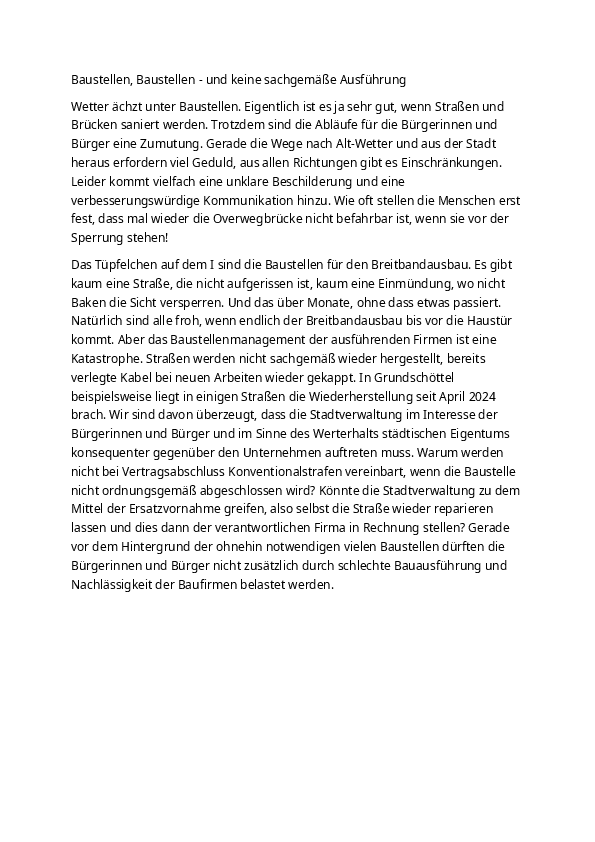 Baustellen, Baustellen - und keine sachgemäße Ausführung

Wetter ächzt unter Baustellen. Eigentlich ist es ja sehr gut, wenn Straßen und Brücken saniert werden. Trotzdem sind die Abläufe für die Bürgerinnen und Bürger eine Zumutung. Gerade die Wege nach Alt-Wetter und aus der Stadt heraus erfordern viel Geduld, aus allen Richtungen gibt es Einschränkungen. Leider kommt vielfach eine unklare Beschilderung und eine verbesserungswürdige Kommunikation hinzu. Wie oft stellen die Menschen erst fest, dass mal wieder die Overwegbrücke nicht befahrbar ist, wenn sie vor der Sperrung stehen!

Das Tüpfelchen auf dem I sind die Baustellen für den Breitbandausbau. Es gibt kaum eine Straße, die nicht aufgerissen ist, kaum eine Einmündung, wo nicht Baken die Sicht versperren. Und das über Monate, ohne dass etwas passiert. Natürlich sind alle froh, wenn endlich der Breitbandausbau bis vor die Haustür kommt. Aber das Baustellenmanagement der ausführenden Firmen ist eine Katastrophe. Straßen werden nicht sachgemäß wieder hergestellt, bereits verlegte Kabel bei neuen Arbeiten wieder gekappt. In Grundschöttel beispielsweise liegt in einigen Straßen die Wiederherstellung seit April 2024 brach. Wir sind davon überzeugt, dass die Stadtverwaltung im Interesse der Bürgerinnen und Bürger und im Sinne des Werterhalts städtischen Eigentums konsequenter gegenüber den Unternehmen auftreten muss. Warum werden nicht bei Vertragsabschluss Konventionalstrafen vereinbart, wenn die Baustelle nicht ordnungsgemäß abgeschlossen wird? Könnte die Stadtverwaltung zu dem Mittel der Ersatzvornahme greifen, also selbst die Straße wieder reparieren lassen und dies dann der verantwortlichen Firma in Rechnung stellen? Gerade vor dem Hintergrund der ohnehin notwendigen vielen Baustellen dürften die Bürgerinnen und Bürger nicht zusätzlich durch schlechte Bauausführung und Nachlässigkeit der Baufirmen belastet werden.